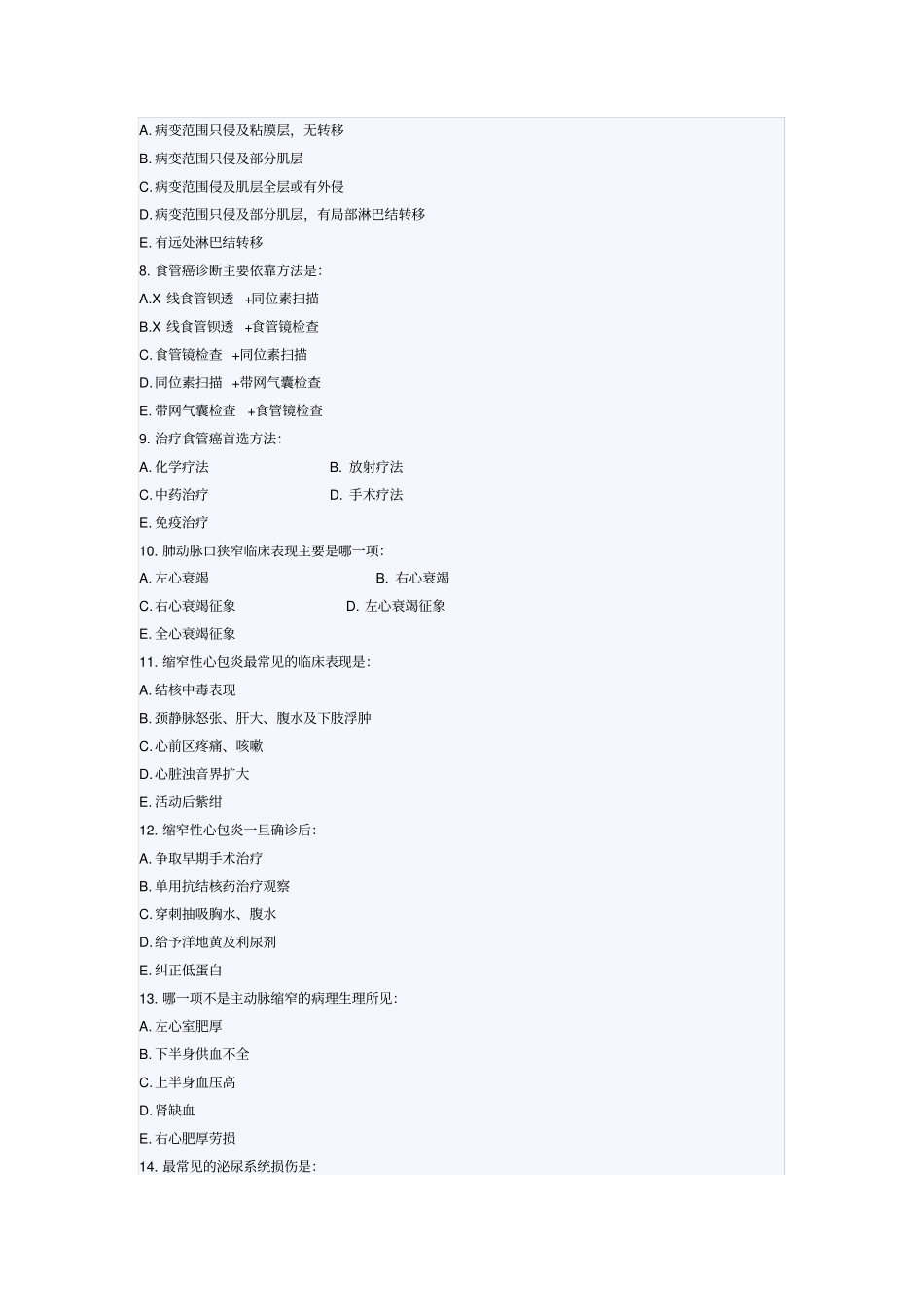 A. 病变范围只侵及粘膜层，无转移

B. 病变范围只侵及部分肌层

C. 病变范围侵及肌层全层或有外侵

D. 病变范围只侵及部分肌层，有局部淋巴结转移

E. 有远处淋巴结转移

8. 食管癌诊断主要依靠方法是：

A.X 线食管钡透 +同位素扫描

B.X 线食管钡透 +食管镜检查

C. 食管镜检查 +同位素扫描

D. 同位素扫描 +带网气囊检查

E. 带网气囊检查 +食管镜检查

9. 治疗食管癌首选方法：

A. 化学疗法

B. 放射疗法

C. 中药治疗

D. 手术疗法

E. 免疫治疗

10. 肺动脉口狭窄临床表现主要是哪一项：

A. 左心衰竭

B. 右心衰竭

C. 右心衰竭征象

D. 左心衰竭征象

E. 全心衰竭征象

11. 缩窄性心包炎最常见的临床表现是：

A. 结核中毒表现

B. 颈静脉怒张、肝大、腹水及下肢浮肿

C. 心前区疼痛、咳嗽

D. 心脏浊音界扩大

E. 活动后紫绀

12. 缩窄性心包炎一旦确诊后：

A. 争取早期手术治疗

B. 单用抗结核药治疗观察

C. 穿刺抽吸胸水、腹水

D. 给予洋地黄及利尿剂

E. 纠正低蛋白

13. 哪一项不是主动脉缩窄的病理生理所见：

A. 左心室肥厚

B. 下半身供血不全

C. 上半身血压高

D. 肾缺血

E. 右心肥厚劳损

14. 最常见的泌尿系统损伤是：